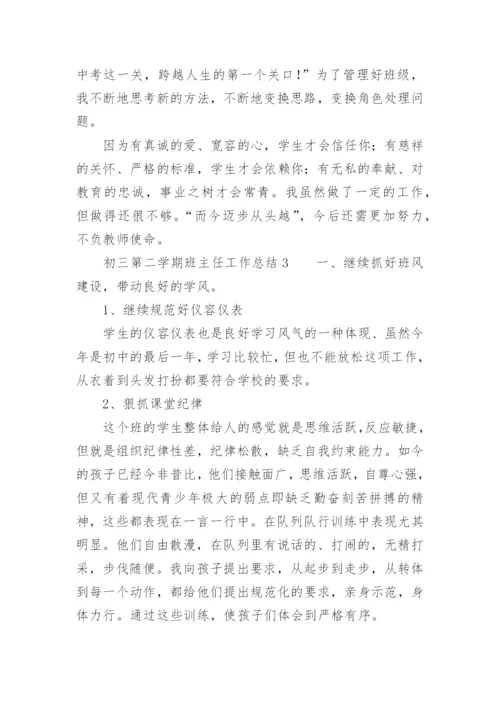 中考这一关，跨越人生的第一个关口！”为了管理好班级，我不断地思考新的方法，不断地变换思路，变换角色处理问题。

因为有真诚的爱、宽容的心，学生才会信任你；有慈祥的关怀、严格的标准，学生才会依赖你；有无私的奉献、对教育的忠诚，事业之树才会常青。我虽然做了一定的工作，但做得还很不够。“而今迈步从头越”，今后还需更加努力，不负教师使命。

初三第二学期班主任工作总结 3　　一、继续抓好班风建设，带动良好的学风。

1、继续规范好仪容仪表

学生的仪容仪表也是良好学习风气的一种体现、虽然今年是初中的最后一年，学习比较忙，但也不能放松这项工作，从衣着到头发打扮都要符合学校的要求。

2、狠抓课堂纪律

这个班的学生整体给人的感觉就是思维活跃，反应敏捷，但就是组织纪律性差，纪律松散，缺乏自我约束能力。如今的孩子已经今非昔比，他们接触面广，思维活跃，自尊心强，但又有着现代青少年极大的弱点即缺乏勤奋刻苦拼搏的精神，这些都表现在一言一行中。在队列队行训练中表现尤其明显。他们自由散漫，在队列里有说话的、打闹的，无精打采，步伐随便。我向孩子提出要求，从起步到走步，从转体到每一个动作，都给他们提出规范化的要求，亲身示范，身体力行。通过这些训练，使孩子们体会到严格有序。